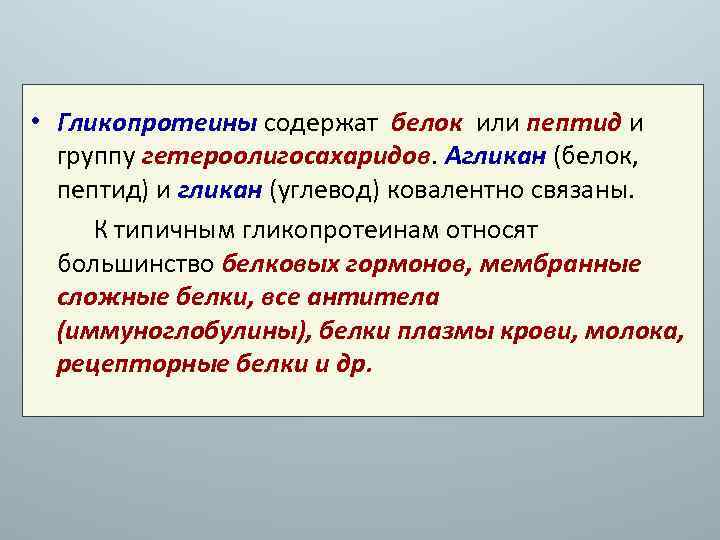 • Гликопротеины содержат белок или пептид и группу гетероолигосахаридов. Агликан (белок, пептид) и гликан (углевод) ковалентно связаны.

К типичным гликопротеинам относят большинство белковых гормонов, мембранные сложные белки, все антитела (иммуноглобулины), белки плазмы крови, молока, рецепторные белки и др.